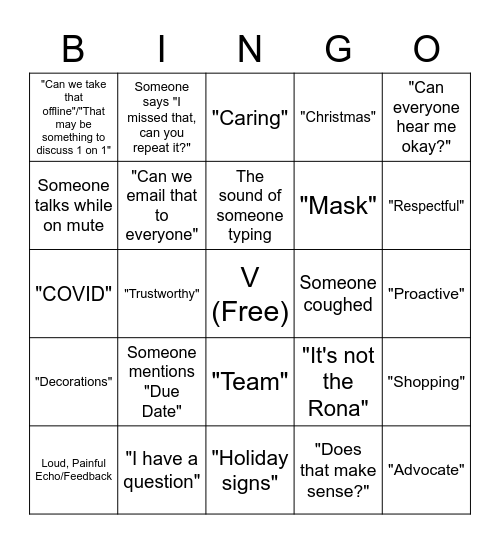 | B | I | N | G | O |
|---|---|---|---|---|
| "Can we take that offline"/"That may be something to discuss 1 on 1" | Someone says "I missed that, can you repeat it?" | "Caring" | "Christmas" | "Can everyone hear me okay?" |
| Someone talks while on mute | "Can we email that to everyone" | The sound of someone typing | "Mask" | "Respectful" |
| "COVID" | "Trustworthy" | V (Free) | Someone coughed | "Proactive" |
| "Decorations" | Someone mentions "Due Date" | "Team" | "It's not the Rona" | "Shopping" |
| Loud, Painful Echo/Feedback | "I have a question" | "Holiday signs" | "Does that make sense?" | "Advocate" |